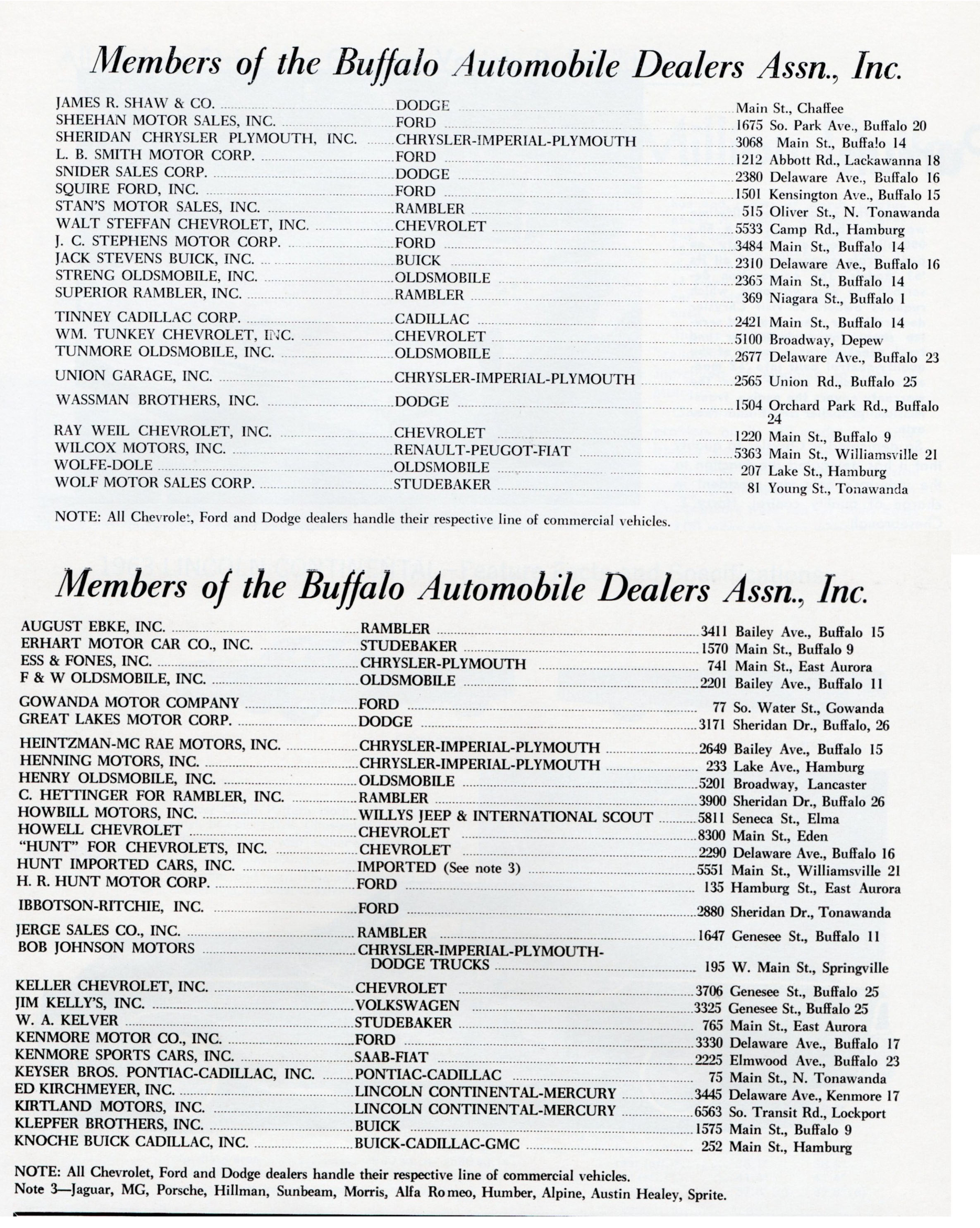 Members of the Buffalo Automobile Dealers Assn., Inc.

| | | |
|---|---|---|
| JAMES R. SHAW & CO. | DODGE | Main St., Chaffee |
| SHEEHAN MOTOR SALES, INC. | FORD | 1675 So. Park Ave., Buffalo 20 |
| SHERIDAN CHRYSLER PLYMOUTH, INC. | CHRYSLER-IMPERIAL-PLYMOUTH | 3068 Main St., Buffalo 14 |
| L. B. SMITH MOTOR CORP. | FORD | 1212 Abbott Rd., Lackawanna 18 |
| SNIDER SALES CORP. | DODGE | 2380 Delaware Ave., Buffalo 16 |
| SQUIRE FORD, INC. | FORD | 1501 Kensington Ave., Buffalo 15 |
| STAN'S MOTOR SALES, INC. | RAMBLER | 515 Oliver St., N. Tonawanda |
| WALT STEFFAN CHEVROLET, INC. | CHEVROLET | 5533 Camp Rd., Hamburg |
| J. C. STEPHENS MOTOR CORP. | FORD | 3484 Main St., Buffalo 14 |
| JACK STEVENS BUICK, INC. | BUICK | 2310 Delaware Ave., Buffalo 16 |
| STRENG OLDSMOBILE, INC. | OLDSMOBILE | 2365 Main St., Buffalo 14 |
| SUPERIOR RAMBLER, INC. | RAMBLER | 369 Niagara St., Buffalo 1 |
| TINNEY CADILLAC CORP. | CADILLAC | 2421 Main St., Buffalo 14 |
| WM. TUNKEY CHEVROLET, INC. | CHEVROLET | 5100 Broadway, Depew |
| TUNMORE OLDSMOBILE, INC. | OLDSMOBILE | 2677 Delaware Ave., Buffalo 23 |
| UNION GARAGE, INC. | CHRYSLER-IMPERIAL-PLYMOUTH | 2565 Union Rd., Buffalo 25 |
| WASSMAN BROTHERS, INC. | DODGE | 1504 Orchard Park Rd., Buffalo 24 |
| RAY WEIL CHEVROLET, INC. | CHEVROLET | 1220 Main St., Buffalo 9 |
| WILCOX MOTORS, INC. | RENAULT-PEUGOT-FIAT | 5363 Main St., Williamsville 21 |
| WOLFE-DOLE | OLDSMOBILE | 207 Lake St., Hamburg |
| WOLF MOTOR SALES CORP. | STUDEBAKER | 81 Young St., Tonawanda |

NOTE: All Chevrolet, Ford and Dodge dealers handle their respective line of commercial vehicles.

Members of the Buffalo Automobile Dealers Assn., Inc.

| | | |
|---|---|---|
| AUGUST EBKE, INC. | RAMBLER | 3411 Bailey Ave., Buffalo 15 |
| ERHART MOTOR CAR CO., INC. | STUDEBAKER | 1570 Main St., Buffalo 9 |
| ESS & FONES, INC. | CHRYSLER-PLYMOUTH | 741 Main St., East Aurora |
| F & W OLDSMOBILE, INC. | OLDSMOBILE | 2201 Bailey Ave., Buffalo 11 |
| GOWANDA MOTOR COMPANY | FORD | 77 So. Water St., Gowanda |
| GREAT LAKES MOTOR CORP. | DODGE | 3171 Sheridan Dr., Buffalo, 26 |
| HEINTZMAN-MC RAE MOTORS, INC. | CHRYSLER-IMPERIAL-PLYMOUTH | 2649 Bailey Ave., Buffalo 15 |
| HENNING MOTORS, INC. | CHRYSLER-IMPERIAL-PLYMOUTH | 233 Lake Ave., Hamburg |
| HENRY OLDSMOBILE, INC. | OLDSMOBILE | 5201 Broadway, Lancaster |
| C. HETTINGER FOR RAMBLER, INC. | RAMBLER | 3900 Sheridan Dr., Buffalo 26 |
| HOWBILL MOTORS, INC. | WILLYS JEEP & INTERNATIONAL SCOUT | 5811 Seneca St., Elma |
| HOWELL CHEVROLET | CHEVROLET | 8300 Main St., Eden |
| "HUNT" FOR CHEVROLETS, INC. | CHEVROLET | 2290 Delaware Ave., Buffalo 16 |
| HUNT IMPORTED CARS, INC. | IMPORTED (See note 3) | 5551 Main St., Williamsville 21 |
| H. R. HUNT MOTOR CORP. | FORD | 135 Hamburg St., East Aurora |
| IBBOTSON-RITCHIE, INC. | FORD | 2880 Sheridan Dr., Tonawanda |
| JERGE SALES CO., INC. | RAMBLER | 1647 Genesee St., Buffalo 11 |
| BOB JOHNSON MOTORS | CHRYSLER-IMPERIAL-PLYMOUTH-DODGE TRUCKS | 195 W. Main St., Springville |
| KELLER CHEVROLET, INC. | CHEVROLET | 3706 Genesee St., Buffalo 25 |
| JIM KELLY'S, INC. | VOLKSWAGEN | 3325 Genesee St., Buffalo 25 |
| W. A. KELVER | STUDEBAKER | 765 Main St., East Aurora |
| KENMORE MOTOR CO., INC. | FORD | 3330 Delaware Ave., Buffalo 17 |
| KENMORE SPORTS CARS, INC. | SAAB-FIAT | 2225 Elmwood Ave., Buffalo 23 |
| KEYSER BROS. PONTIAC-CADILLAC, INC. | PONTIAC-CADILLAC | 75 Main St., N. Tonawanda |
| ED KIRCHMEYER, INC. | LINCOLN CONTINENTAL-MERCURY | 3445 Delaware Ave., Kenmore 17 |
| KIRTLAND MOTORS, INC. | LINCOLN CONTINENTAL-MERCURY | 6563 So. Transit Rd., Lockport |
| KLEPFER BROTHERS, INC. | BUICK | 1575 Main St., Buffalo 9 |
| KNOCHE BUICK CADILLAC, INC. | BUICK-CADILLAC-GMC | 252 Main St., Hamburg |

NOTE: All Chevrolet, Ford and Dodge dealers handle their respective line of commercial vehicles.
Note 3—Jaguar, MG, Porsche, Hillman, Sunbeam, Morris, Alfa Romeo, Humber, Alpine, Austin Healey, Sprite.